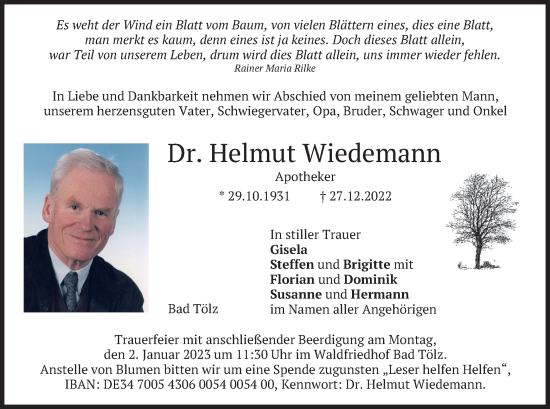 Es weht der Wind ein Blatt vom Baum, von vielen Blättern eines, dies eine Blatt, man merkt es kaum, denn eines ist ja keines. Doch dieses Blatt allein, war Teil von unserem Leben, drum wird dies Blatt allein, uns immer wieder fehlen.
Rainer Maria Rilke

In Liebe und Dankbarkeit nehmen wir Abschied von meinem geliebten Mann, unserem herzensguten Vater, Schwiegervater, Opa, Bruder, Schwager und Onkel

Dr. Helmut Wiedemann

Apotheker

* 29.10.1931 † 27.12.2022

In stiller Trauer
Gisela
Steffen und Brigitte mit
Florian und Dominik
Susanne und Hermann
im Namen aller Angehörigen

Bad Tölz

Trauerfeier mit anschließender Beerdigung am Montag, den 2. Januar 2023 um 11:30 Uhr im Waldfriedhof Bad Tölz.
Anstelle von Blumen bitten wir um eine Spende zugunsten „Leser helfen Helfen“, IBAN: DE34 7005 4306 0054 0054 00, Kennwort: Dr. Helmut Wiedemann.